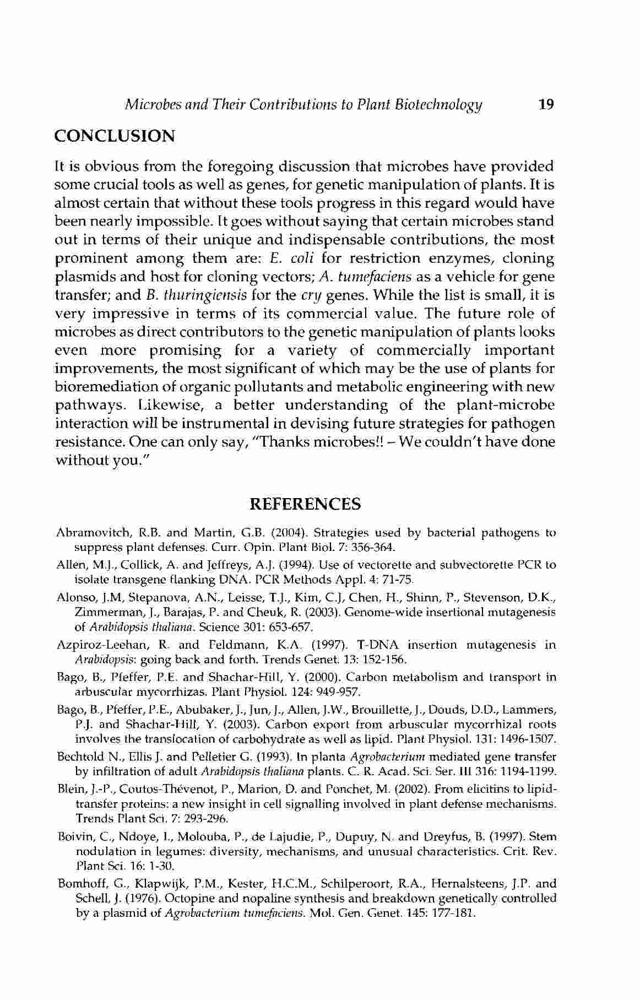 Microbes and Their Contributions to Plant Biotechnology 19

CONCLUSION

It is obvious from the foregoing discussion that microbes have provided some crucial tools as well as genes, for genetic manipulation of plants. It is almost certain that without these tools progress in this regard would have been nearly impossible. It goes without saying that certain microbes stand out in terms of their unique and indispensable contributions, the most prominent among them are: E. coli for restriction enzymes, cloning plasmids and host for cloning vectors; A. tumefaciens as a vehicle for gene transfer; and B. thuringiensis for the cry genes. While the list is small, it is very impressive in terms of its commercial value. The future role of microbes as direct contributors to the genetic manipulation of plants looks even more promising for a variety of commercially important improvements, the most significant of which may be the use of plants for bioremediation of organic pollutants and metabolic engineering with new pathways. Likewise, a better understanding of the plant-microbe interaction will be instrumental in devising future strategies for pathogen resistance. One can only say, "Thanks microbes!! – We couldn't have done without you."

REFERENCES

Abramovitch, R.B. and Martin, G.B. (2004). Strategies used by bacterial pathogens to suppress plant defenses. Curr. Opin. Plant Biol. 7: 356-364.

Allen, M.J., Collick, A. and Jeffreys, A.J. (1994). Use of vectorette and subvectorette PCR to isolate transgene flanking DNA. PCR Methods Appl. 4: 71-75.

Alonso, J.M, Stepanova, A.N., Leisse, T.J., Kim, C.J, Chen, H., Shinn, P., Stevenson, D.K., Zimmerman, J., Barajas, P. and Cheuk, R. (2003). Genome-wide insertional mutagenesis of Arabidopsis thaliana. Science 301: 653-657.

Azpiroz-Leehan, R. and Feldmann, K.A. (1997). T-DNA insertion mutagenesis in Arabidopsis: going back and forth. Trends Genet. 13: 152-156.

Bago, B., Pfeffer, P.E. and Shachar-Hill, Y. (2000). Carbon metabolism and transport in arbuscular mycorrhizas. Plant Physiol. 124: 949-957.

Bago, B., Pfeffer, P.E., Abubaker, J., Jun, J., Allen, J.W., Brouillette, J., Douds, D.D., Lammers, P.J. and Shachar-Hill, Y. (2003). Carbon export from arbuscular mycorrhizal roots involves the translocation of carbohydrate as well as lipid. Plant Physiol. 131: 1496-1507.

Bechtold N., Ellis J. and Pelletier G. (1993). In planta Agrobacterium mediated gene transfer by infiltration of adult Arabidopsis thaliana plants. C. R. Acad. Sci. Ser. III 316: 1194-1199.

Blein, J.-P., Coutos-Thévenot, P., Marion, D. and Ponchet, M. (2002). From elicitins to lipid-transfer proteins: a new insight in cell signalling involved in plant defense mechanisms. Trends Plant Sci. 7: 293-296.

Boivin, C., Ndoye, I., Molouba, P., de Lajudie, P., Dupuy, N. and Dreyfus, B. (1997). Stem nodulation in legumes: diversity, mechanisms, and unusual characteristics. Crit. Rev. Plant Sci. 16: 1-30.

Bomhoff, G., Klapwijk, P.M., Kester, H.C.M., Schilperoort, R.A., Hernalsteens, J.P. and Schell, J. (1976). Octopine and nopaline synthesis and breakdown genetically controlled by a plasmid of Agrobacterium tumefaciens. Mol. Gen. Genet. 145: 177-181.